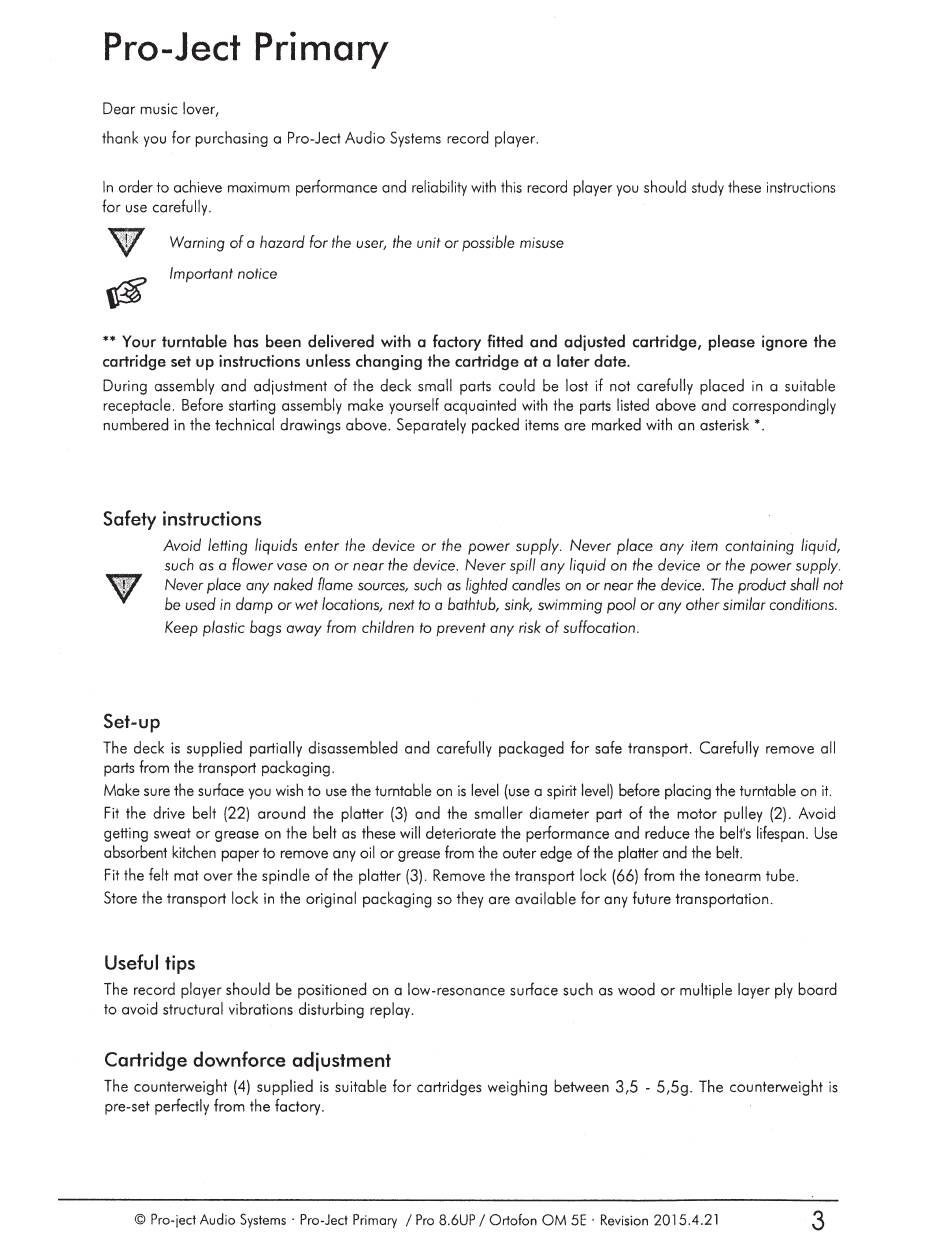 Pro-Ject Primary

Dear music lover,

thank you for purchasing a Pro-Ject Audio Systems record player.

In order to achieve maximum performance and reliability with this record player you should study these instructions for use carefully.

Warning of a hazard for the user, the unit or possible misuse

Important notice

** Your turntable has been delivered with a factory fitted and adjusted cartridge, please ignore the cartridge set up instructions unless changing the cartridge at a later date.

During assembly and adjustment of the deck small parts could be lost if not carefully placed in a suitable receptacle. Before starting assembly make yourself acquainted with the parts listed above and correspondingly numbered in the technical drawings above. Separately packed items are marked with an asterisk *.

Safety instructions

Avoid letting liquids enter the device or the power supply. Never place any item containing liquid, such as a flower vase on or near the device. Never spill any liquid on the device or the power supply. Never place any naked flame sources, such as lighted candles on or near the device. The product shall not be used in damp or wet locations, next to a bathtub, sink, swimming pool or any other similar conditions. Keep plastic bags away from children to prevent any risk of suffocation.

Set-up

The deck is supplied partially disassembled and carefully packaged for safe transport. Carefully remove all parts from the transport packaging.

Make sure the surface you wish to use the turntable on is level (use a spirit level) before placing the turntable on it.

Fit the drive belt (22) around the platter (3) and the smaller diameter part of the motor pulley (2). Avoid getting sweat or grease on the belt as these will deteriorate the performance and reduce the belt's lifespan. Use absorbent kitchen paper to remove any oil or grease from the outer edge of the platter and the belt.

Fit the felt mat over the spindle of the platter (3). Remove the transport lock (66) from the tonearm tube.

Store the transport lock in the original packaging so they are available for any future transportation.

Useful tips

The record player should be positioned on a low-resonance surface such as wood or multiple layer ply board to avoid structural vibrations disturbing replay.

Cartridge downforce adjustment

The counterweight (4) supplied is suitable for cartridges weighing between 3,5 - 5,5g. The counterweight is pre-set perfectly from the factory.

© Pro-ject Audio Systems · Pro-Ject Primary / Pro 8.6UP / Ortofon OM 5E · Revision 2015.4.21 3